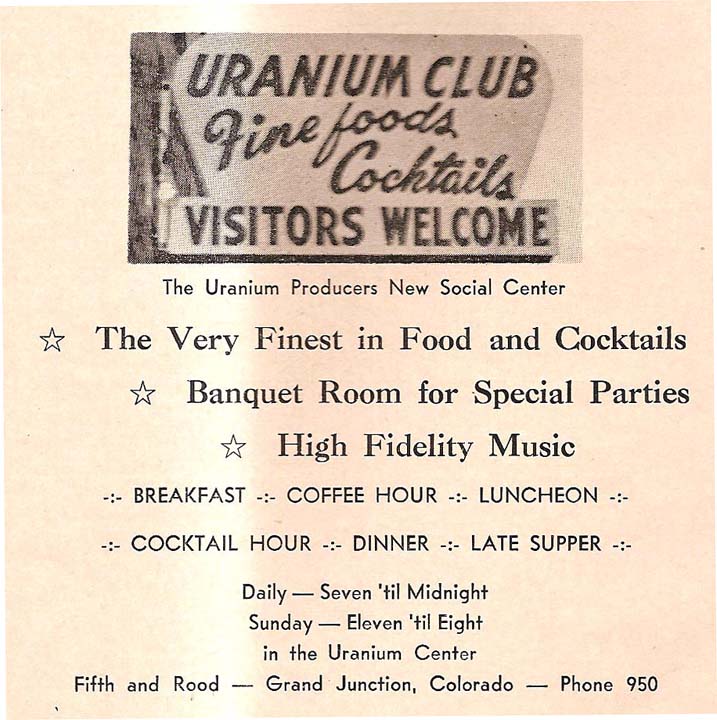 URANIUM CLUB
Fine foods
Cocktails
VISITORS WELCOME

The Uranium Producers New Social Center

☆ The Very Finest in Food and Cocktails

☆ Banquet Room for Special Parties

☆ High Fidelity Music

-:- BREAKFAST -:- COFFEE HOUR -:- LUNCHEON -:-

-:- COCKTAIL HOUR -:- DINNER -:- LATE SUPPER -:-

Daily — Seven 'til Midnight
Sunday — Eleven 'til Eight
in the Uranium Center
Fifth and Rood — Grand Junction, Colorado — Phone 950